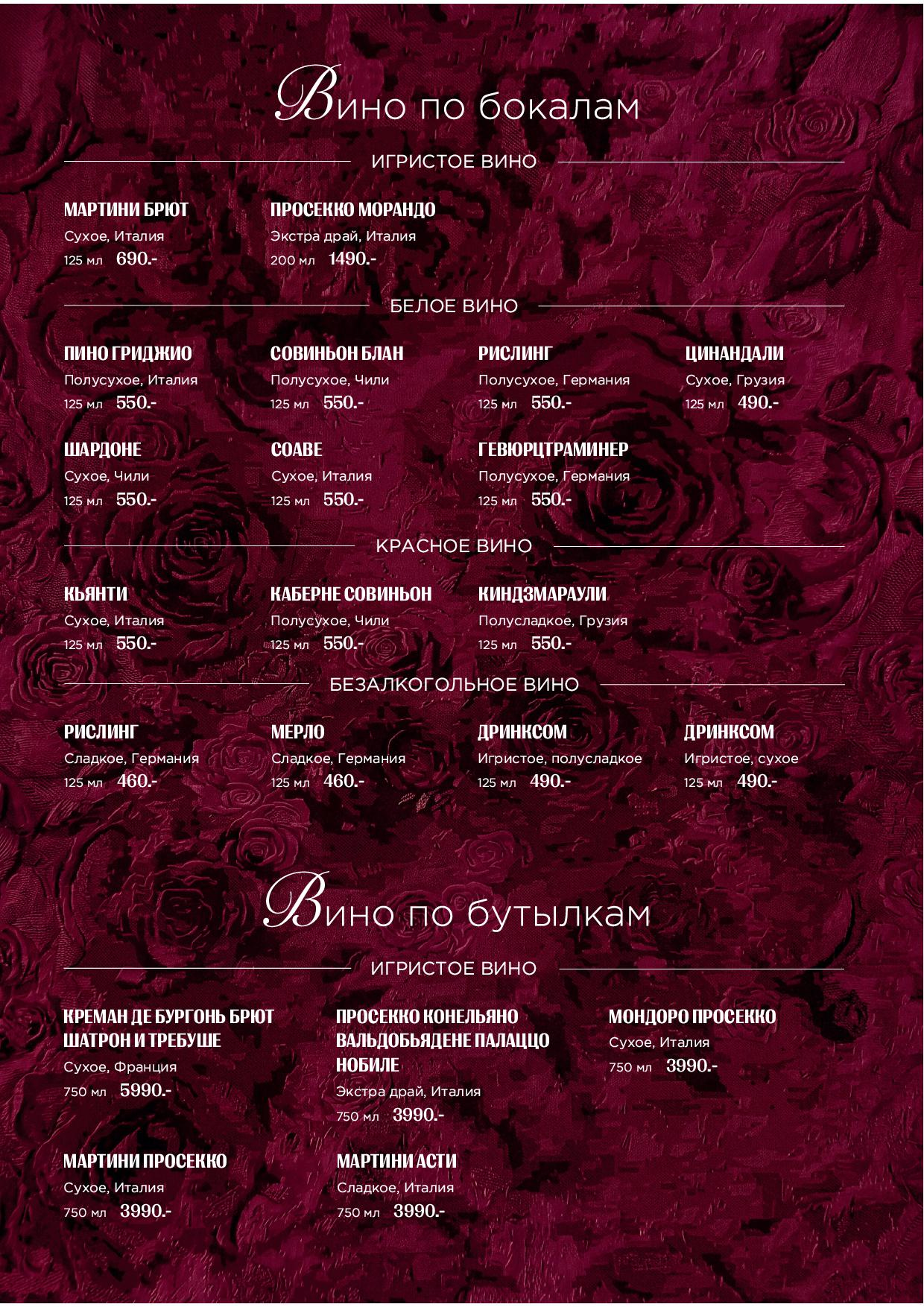 Вино по бокалам

ИГРИСТОЕ ВИНО

МАРТИНИ БРЮТ
Сухое, Италия
125 мл 690.-

ПРОСЕККО МОРАНДО
Экстра драй, Италия
200 мл 1490.-

БЕЛОЕ ВИНО

ПИНО ГРИДЖИО
Полусухое, Италия
125 мл 550.-

СОВИНЬОН БЛАН
Полусухое, Чили
125 мл 550.-

РИСЛИНГ
Полусухое, Германия
125 мл 550.-

ЦИНАНДАЛИ
Сухое, Грузия
125 мл 490.-

ШАРДОНЕ
Сухое, Чили
125 мл 550.-

СОАВЕ
Сухое, Италия
125 мл 550.-

ГЕВЮРЦТРАМИНЕР
Полусухое, Германия
125 мл 550.-

КРАСНОЕ ВИНО

КЬЯНТИ
Сухое, Италия
125 мл 550.-

КАБЕРНЕ СОВИНЬОН
Полусухое, Чили
125 мл 550.-

КИНДЗМАРАУЛИ
Полусладкое, Грузия
125 мл 550.-

БЕЗАЛКОГОЛЬНОЕ ВИНО

РИСЛИНГ
Сладкое, Германия
125 мл 460.-

МЕРЛО
Сладкое, Германия
125 мл 460.-

ДРИНКСОМ
Игристое, полусладкое
125 мл 490.-

ДРИНКСОМ
Игристое, сухое
125 мл 490.-

Вино по бутылкам

ИГРИСТОЕ ВИНО

КРЕМАН ДЕ БУРГОНЬ БРЮТ ШАТРОН И ТРЕБУШЕ
Сухое, Франция
750 мл 5990.-

ПРОСЕККО КОНЕЛЬЯНО ВАЛЬДОБЬЯДЕНЕ ПАЛАЦЦО НОБИЛЕ
Экстра драй, Италия
750 мл 3990.-

МОНДОРО ПРОСЕККО
Сухое, Италия
750 мл 3990.-

МАРТИНИ ПРОСЕККО
Сухое, Италия
750 мл 3990.-

МАРТИНИ АСТИ
Сладкое, Италия
750 мл 3990.-